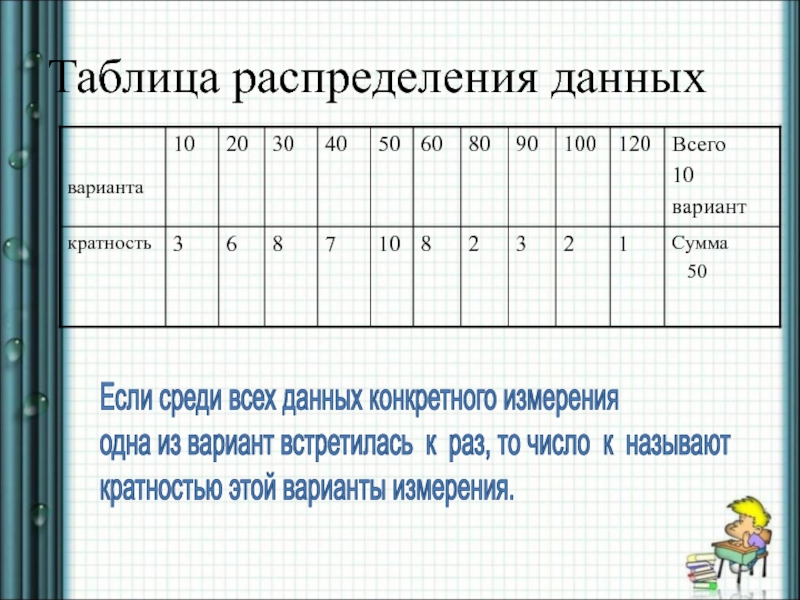 Таблица распределения данных

| варианта | 10 | 20 | 30 | 40 | 50 | 60 | 80 | 90 | 100 | 120 | Всего 10 вариант |
|---|---|---|---|---|---|---|---|---|---|---|---|
| кратность | 3 | 6 | 8 | 7 | 10 | 8 | 2 | 3 | 2 | 1 | Сумма 50 |

Если среди всех данных конкретного измерения одна из вариант встретилась к раз, то число к называют кратностью этой варианты измерения.